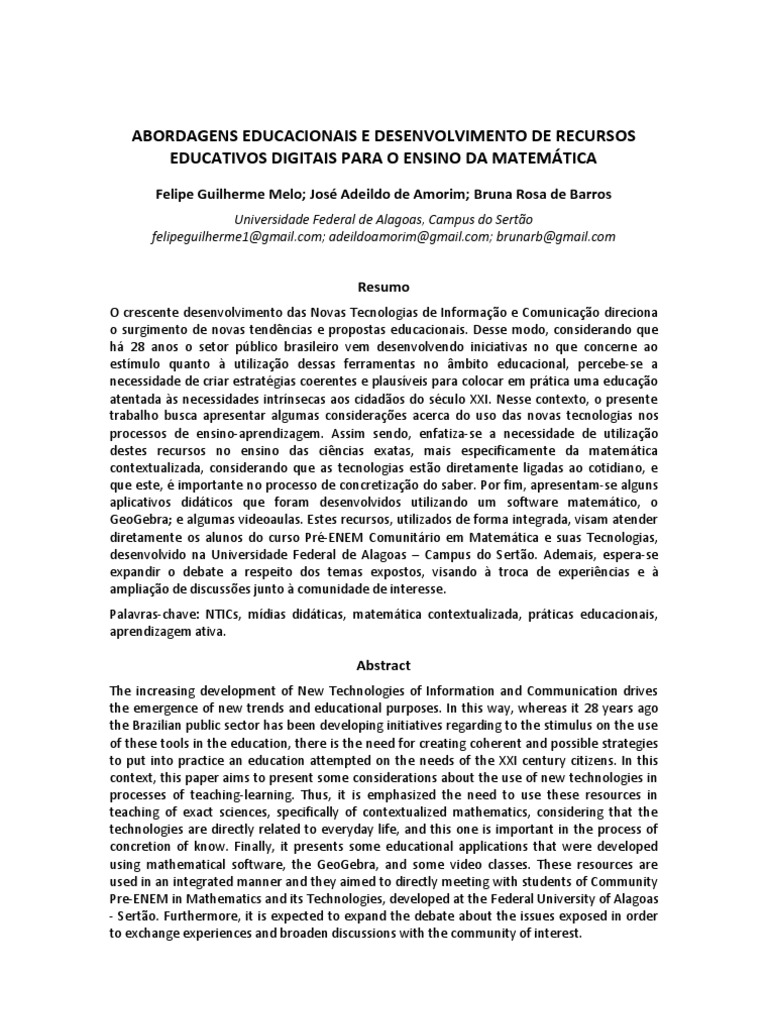 ABORDAGENS EDUCACIONAIS E DESENVOLVIMENTO DE RECURSOS EDUCATIVOS DIGITAIS PARA O ENSINO DA MATEMÁTICA

Felipe Guilherme Melo; José Adeildo de Amorim; Bruna Rosa de Barros

Universidade Federal de Alagoas, Campus do Sertão
felipeguilherme1@gmail.com; adeildoamorim@gmail.com; brunarb@gmail.com

Resumo

O crescente desenvolvimento das Novas Tecnologias de Informação e Comunicação direciona o surgimento de novas tendências e propostas educacionais. Desse modo, considerando que há 28 anos o setor público brasileiro vem desenvolvendo iniciativas no que concerne ao estímulo quanto à utilização dessas ferramentas no âmbito educacional, percebe-se a necessidade de criar estratégias coerentes e plausíveis para colocar em prática uma educação atentada às necessidades intrínsecas aos cidadãos do século XXI. Nesse contexto, o presente trabalho busca apresentar algumas considerações acerca do uso das novas tecnologias nos processos de ensino-aprendizagem. Assim sendo, enfatiza-se a necessidade de utilização destes recursos no ensino das ciências exatas, mais especificamente da matemática contextualizada, considerando que as tecnologias estão diretamente ligadas ao cotidiano, e que este, é importante no processo de concretização do saber. Por fim, apresentam-se alguns aplicativos didáticos que foram desenvolvidos utilizando um software matemático, o GeoGebra; e algumas videoaulas. Estes recursos, utilizados de forma integrada, visam atender diretamente os alunos do curso Pré-ENEM Comunitário em Matemática e suas Tecnologias, desenvolvido na Universidade Federal de Alagoas – Campus do Sertão. Ademais, espera-se expandir o debate a respeito dos temas expostos, visando à troca de experiências e à ampliação de discussões junto à comunidade de interesse.

Palavras-chave: NTICs, mídias didáticas, matemática contextualizada, práticas educacionais, aprendizagem ativa.

Abstract

The increasing development of New Technologies of Information and Communication drives the emergence of new trends and educational purposes. In this way, whereas it 28 years ago the Brazilian public sector has been developing initiatives regarding to the stimulus on the use of these tools in the education, there is the need for creating coherent and possible strategies to put into practice an education attempted on the needs of the XXI century citizens. In this context, this paper aims to present some considerations about the use of new technologies in processes of teaching-learning. Thus, it is emphasized the need to use these resources in teaching of exact sciences, specifically of contextualized mathematics, considering that the technologies are directly related to everyday life, and this one is important in the process of concretion of know. Finally, it presents some educational applications that were developed using mathematical software, the GeoGebra, and some video classes. These resources are used in an integrated manner and they aimed to directly meeting with students of Community Pre-ENEM in Mathematics and its Technologies, developed at the Federal University of Alagoas - Sertão. Furthermore, it is expected to expand the debate about the issues exposed in order to exchange experiences and broaden discussions with the community of interest.